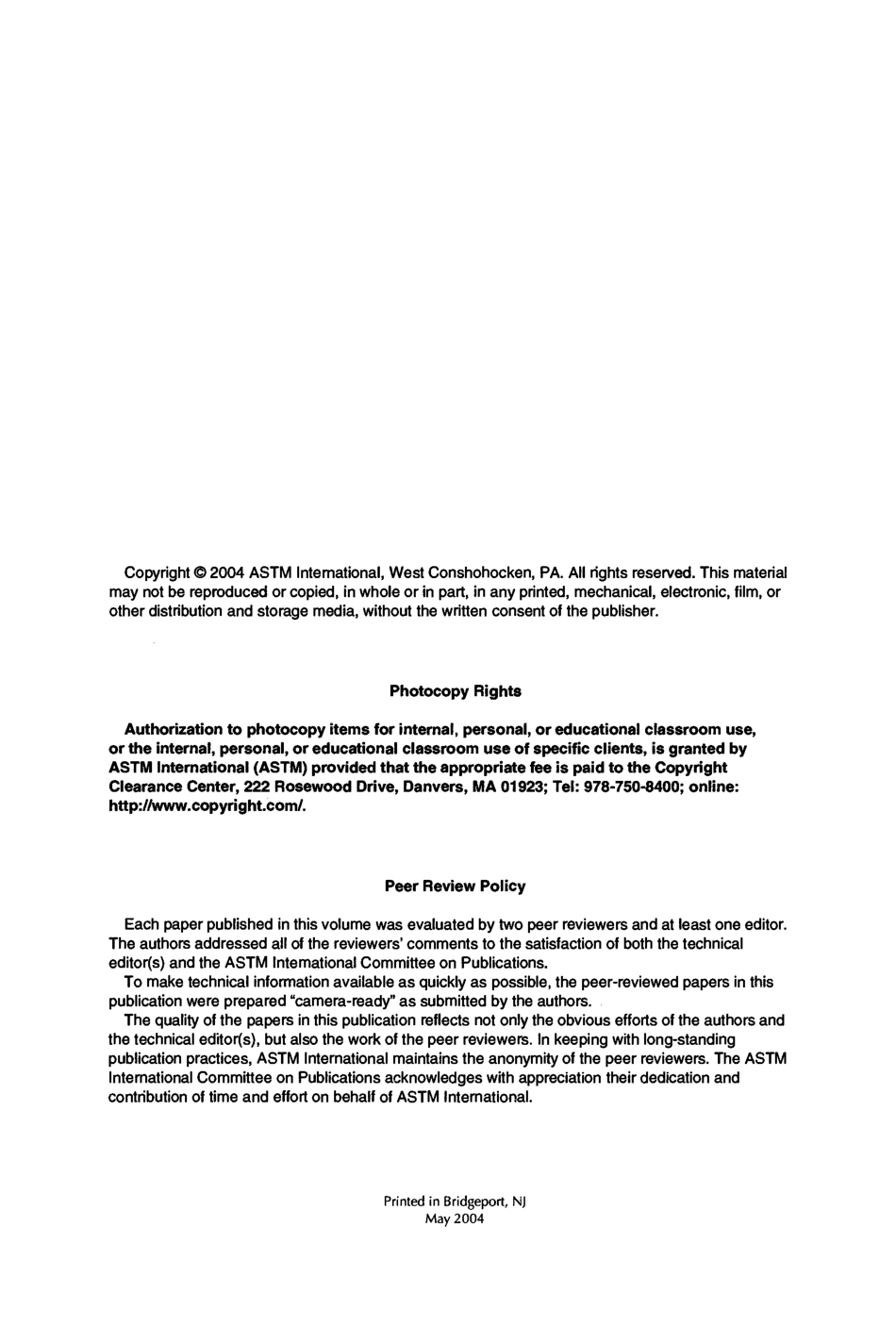 Copyright © 2004 ASTM International, West Conshohocken, PA. All rights reserved. This material may not be reproduced or copied, in whole or in part, in any printed, mechanical, electronic, film, or other distribution and storage media, without the written consent of the publisher.

Photocopy Rights

Authorization to photocopy items for internal, personal, or educational classroom use, or the internal, personal, or educational classroom use of specific clients, is granted by ASTM International (ASTM) provided that the appropriate fee is paid to the Copyright Clearance Center, 222 Rosewood Drive, Danvers, MA 01923; Tel: 978-750-8400; online: http://www.copyright.com/.

Peer Review Policy

Each paper published in this volume was evaluated by two peer reviewers and at least one editor. The authors addressed all of the reviewers' comments to the satisfaction of both the technical editor(s) and the ASTM International Committee on Publications.

To make technical information available as quickly as possible, the peer-reviewed papers in this publication were prepared "camera-ready" as submitted by the authors.

The quality of the papers in this publication reflects not only the obvious efforts of the authors and the technical editor(s), but also the work of the peer reviewers. In keeping with long-standing publication practices, ASTM International maintains the anonymity of the peer reviewers. The ASTM International Committee on Publications acknowledges with appreciation their dedication and contribution of time and effort on behalf of ASTM International.

Printed in Bridgeport, NJ
May 2004